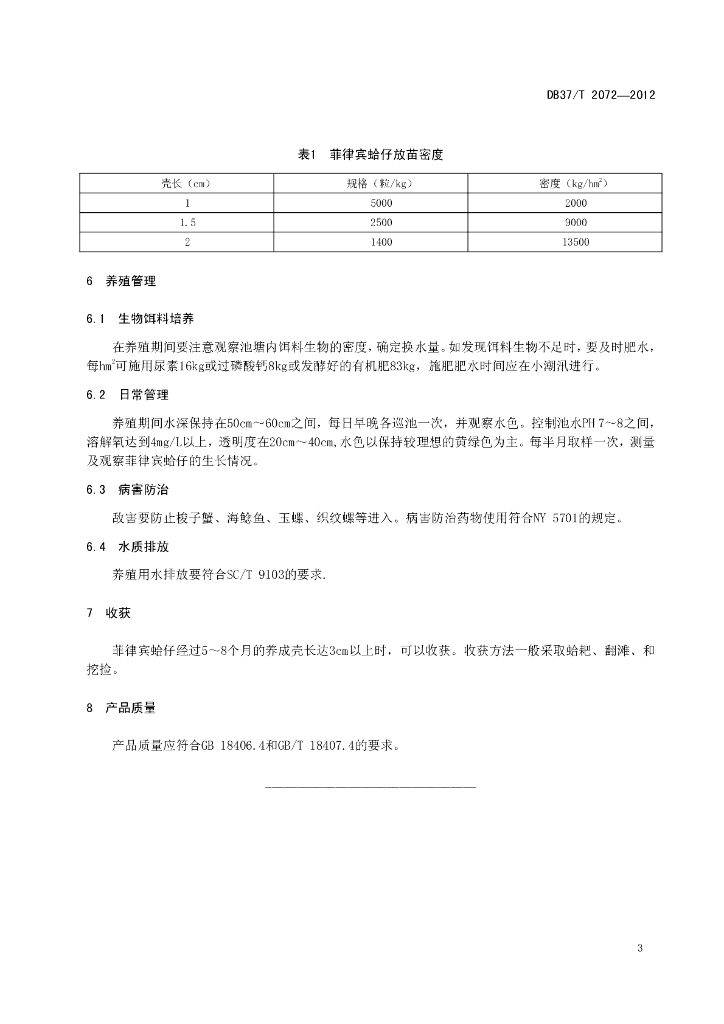 DB37/T 2072—2012

表1 菲律宾蛤仔放苗密度

| 壳长（cm） | 规格（粒/kg） | 密度（kg/hm$^2$） |
|---|---|---|
| 1 | 5000 | 2000 |
| 1.5 | 2500 | 9000 |
| 2 | 1400 | 13500 |

6 养殖管理

6.1 生物饵料培养

在养殖期间要注意观察池塘内饵料生物的密度，确定换水量。如发现饵料生物不足时，要及时肥水，每hm$^2$可施用尿素16kg或过磷酸钙8kg或发酵好的有机肥83kg，施肥肥水时间应在小潮汛进行。

6.2 日常管理

养殖期间水深保持在50cm～60cm之间，每日早晚各巡池一次，并观察水色。控制池水PH 7～8之间，溶解氧达到4mg/L以上，透明度在20cm～40cm,水色以保持较理想的黄绿色为主。每半月取样一次，测量及观察菲律宾蛤仔的生长情况。

6.3 病害防治

敌害要防止梭子蟹、海鲶鱼、玉螺、织纹螺等进入。病害防治药物使用符合NY 5701的规定。

6.4 水质排放

养殖用水排放要符合SC/T 9103的要求.

7 收获

菲律宾蛤仔经过5～8个月的养成壳长达3cm以上时，可以收获。收获方法一般采取蛤耙、翻滩、和挖捡。

8 产品质量

产品质量应符合GB 18406.4和GB/T 18407.4的要求。

3